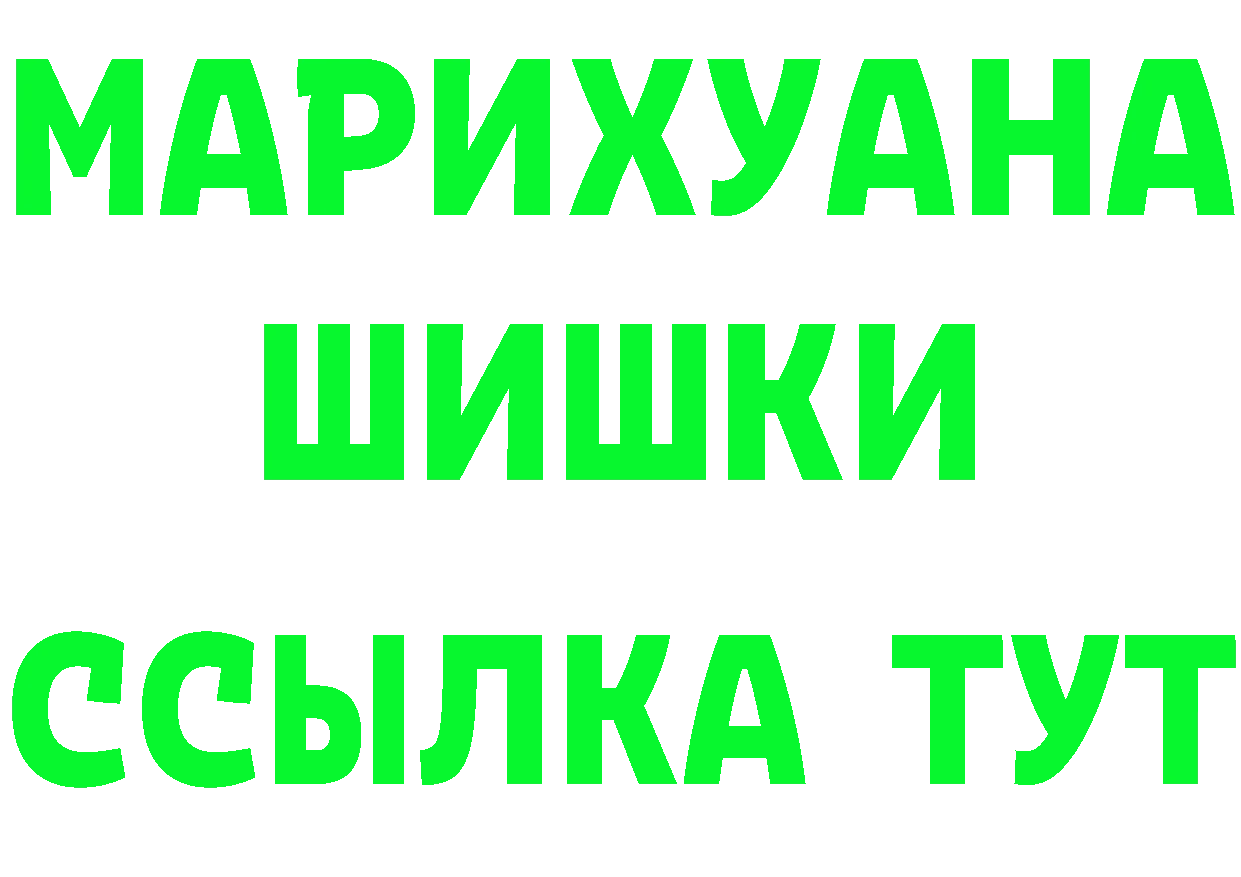 МАРИХУАНА
ШИШКИ
ССЫЛКА ТУТ